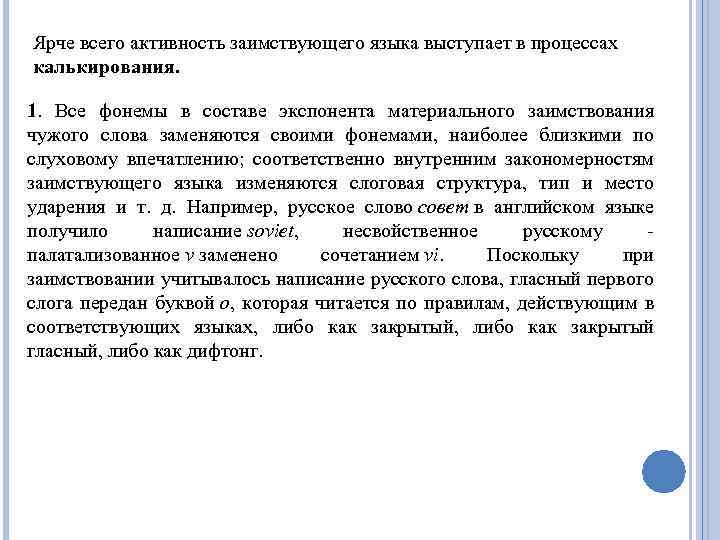 Ярче всего активность заимствующего языка выступает в процессах калькирования.

1. Все фонемы в составе экспонента материального заимствования чужого слова заменяются своими фонемами, наиболее близкими по слуховому впечатлению; соответственно внутренним закономерностям заимствующего языка изменяются слоговая структура, тип и место ударения и т. д. Например, русское слово совет в английском языке получило написание soviet, несвойственное русскому - палатализованное v заменено сочетанием vi. Поскольку при заимствовании учитывалось написание русского слова, гласный первого слога передан буквой o, которая читается по правилам, действующим в соответствующих языках, либо как закрытый, либо как закрытый гласный, либо как дифтонг.